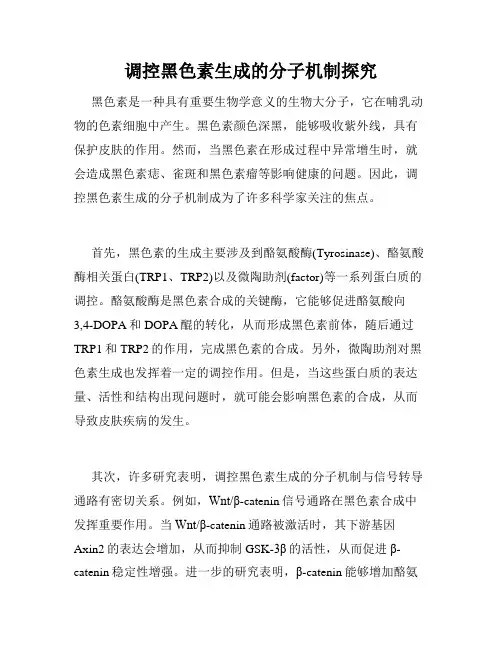 调控黑色素生成的分子机制探究

黑色素是一种具有重要生物学意义的生物大分子，它在哺乳动物的色素细胞中产生。黑色素颜色深黑，能够吸收紫外线，具有保护皮肤的作用。然而，当黑色素在形成过程中异常增生时，就会造成黑色素痣、雀斑和黑色素瘤等影响健康的问题。因此，调控黑色素生成的分子机制成为了许多科学家关注的焦点。

首先，黑色素的生成主要涉及到酪氨酸酶(Tyrosinase)、酪氨酸酶相关蛋白(TRP1、TRP2)以及微陶助剂(factor)等一系列蛋白质的调控。酪氨酸酶是黑色素合成的关键酶，它能够促进酪氨酸向3,4-DOPA和DOPA醌的转化，从而形成黑色素前体，随后通过TRP1和TRP2的作用，完成黑色素的合成。另外，微陶助剂对黑色素生成也发挥着一定的调控作用。但是，当这些蛋白质的表达量、活性和结构出现问题时，就可能会影响黑色素的合成，从而导致皮肤疾病的发生。

其次，许多研究表明，调控黑色素生成的分子机制与信号转导通路有密切关系。例如，Wnt/β-catenin信号通路在黑色素合成中发挥重要作用。当Wnt/β-catenin通路被激活时，其下游基因Axin2的表达会增加，从而抑制GSK-3β的活性，从而促进β-catenin稳定性增强。进一步的研究表明，β-catenin能够增加酪氨